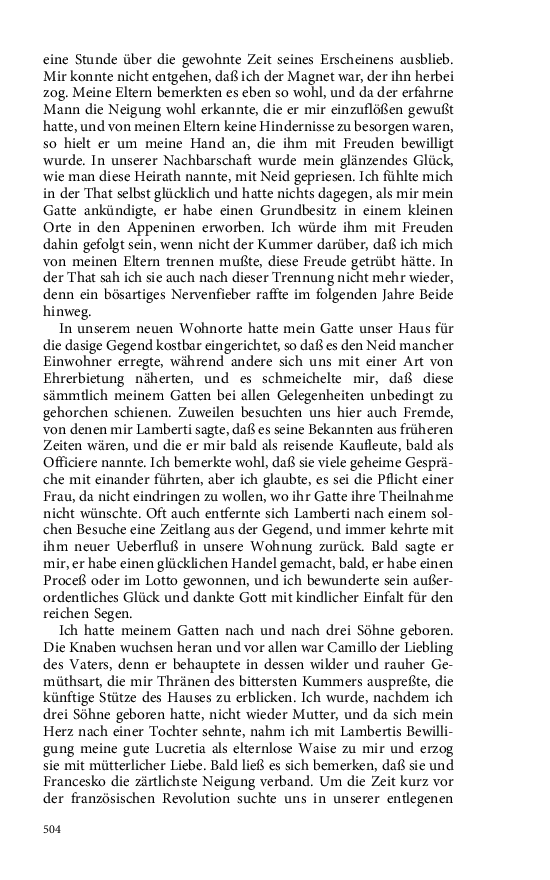 eine Stunde über die gewohnte Zeit seines Erscheinens ausblieb. Mir konnte nicht entgehen, daß ich der Magnet war, der ihn herbei zog. Meine Eltern bemerkten es eben so wohl, und da der erfahrne Mann die Neigung wohl erkannte, die er mir einzuflößen gewußt hatte, und von meinen Eltern keine Hindernisse zu besorgen waren, so hielt er um meine Hand an, die ihm mit Freuden bewilligt wurde. In unserer Nachbarschaft wurde mein glänzendes Glück, wie man diese Heirath nannte, mit Neid gepriesen. Ich fühlte mich in der That selbst glücklich und hatte nichts dagegen, als mir mein Gatte ankündigte, er habe einen Grundbesitz in einem kleinen Orte in den Appeninen erworben. Ich würde ihm mit Freuden dahin gefolgt sein, wenn nicht der Kummer darüber, daß ich mich von meinen Eltern trennen mußte, diese Freude getrübt hätte. In der That sah ich sie auch nach dieser Trennung nicht mehr wieder, denn ein bösartiges Nervenfieber raffte im folgenden Jahre Beide hinweg.

In unserem neuen Wohnorte hatte mein Gatte unser Haus für die dasige Gegend kostbar eingerichtet, so daß es den Neid mancher Einwohner erregte, während andere sich uns mit einer Art von Ehrerbietung näherten, und es schmeichelte mir, daß diese sämmtlich meinem Gatten bei allen Gelegenheiten unbedingt zu gehorchen schienen. Zuweilen besuchten uns hier auch Fremde, von denen mir Lamberti sagte, daß es seine Bekannten aus früheren Zeiten wären, und die er mir bald als reisende Kaufleute, bald als Officiere nannte. Ich bemerkte wohl, daß sie viele geheime Gespräche mit einander führten, aber ich glaubte, es sei die Pflicht einer Frau, da nicht eindringen zu wollen, wo ihr Gatte ihre Theilnahme nicht wünschte. Oft auch entfernte sich Lamberti nach einem solchen Besuche eine Zeitlang aus der Gegend, und immer kehrte mit ihm neuer Ueberfluß in unsere Wohnung zurück. Bald sagte er mir, er habe einen glücklichen Handel gemacht, bald, er habe einen Proceß oder im Lotto gewonnen, und ich bewunderte sein außerordentliches Glück und dankte Gott mit kindlicher Einfalt für den reichen Segen.

Ich hatte meinem Gatten nach und nach drei Söhne geboren. Die Knaben wuchsen heran und vor allen war Camillo der Liebling des Vaters, denn er behauptete in dessen wilder und rauher Gemüthsart, die mir Thränen des bittersten Kummers auspreßte, die künftige Stütze des Hauses zu erblicken. Ich wurde, nachdem ich drei Söhne geboren hatte, nicht wieder Mutter, und da sich mein Herz nach einer Tochter sehnte, nahm ich mit Lambertis Bewilligung meine gute Lucretia als elternlose Waise zu mir und erzog sie mit mütterlicher Liebe. Bald ließ es sich bemerken, daß sie und Francesko die zärtlichste Neigung verband. Um die Zeit kurz vor der französischen Revolution suchte uns in unserer entlegenen

504